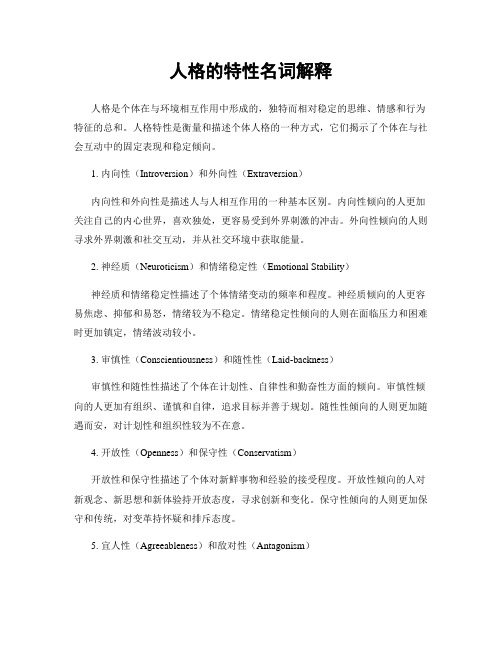 人格的特性名词解释

人格是个体在与环境相互作用中形成的，独特而相对稳定的思维、情感和行为特征的总和。人格特性是衡量和描述个体人格的一种方式，它们揭示了个体在与社会互动中的固定表现和稳定倾向。

1. 内向性（Introversion）和外向性（Extraversion）

内向性和外向性是描述人与人相互作用的一种基本区别。内向性倾向的人更加关注自己的内心世界，喜欢独处，更容易受到外界刺激的冲击。外向性倾向的人则寻求外界刺激和社交互动，并从社交环境中获取能量。

2. 神经质（Neuroticism）和情绪稳定性（Emotional Stability）

神经质和情绪稳定性描述了个体情绪变动的频率和程度。神经质倾向的人更容易焦虑、抑郁和易怒，情绪较为不稳定。情绪稳定性倾向的人则在面临压力和困难时更加镇定，情绪波动较小。

3. 审慎性（Conscientiousness）和随性性（Laid-backness）

审慎性和随性性描述了个体在计划性、自律性和勤奋性方面的倾向。审慎性倾向的人更加有组织、谨慎和自律，追求目标并善于规划。随性性倾向的人则更加随遇而安，对计划性和组织性较为不在意。

4. 开放性（Openness）和保守性（Conservatism）

开放性和保守性描述了个体对新鲜事物和经验的接受程度。开放性倾向的人对新观念、新思想和新体验持开放态度，寻求创新和变化。保守性倾向的人则更加保守和传统，对变革持怀疑和排斥态度。

5. 宜人性（Agreeableness）和敌对性（Antagonism）